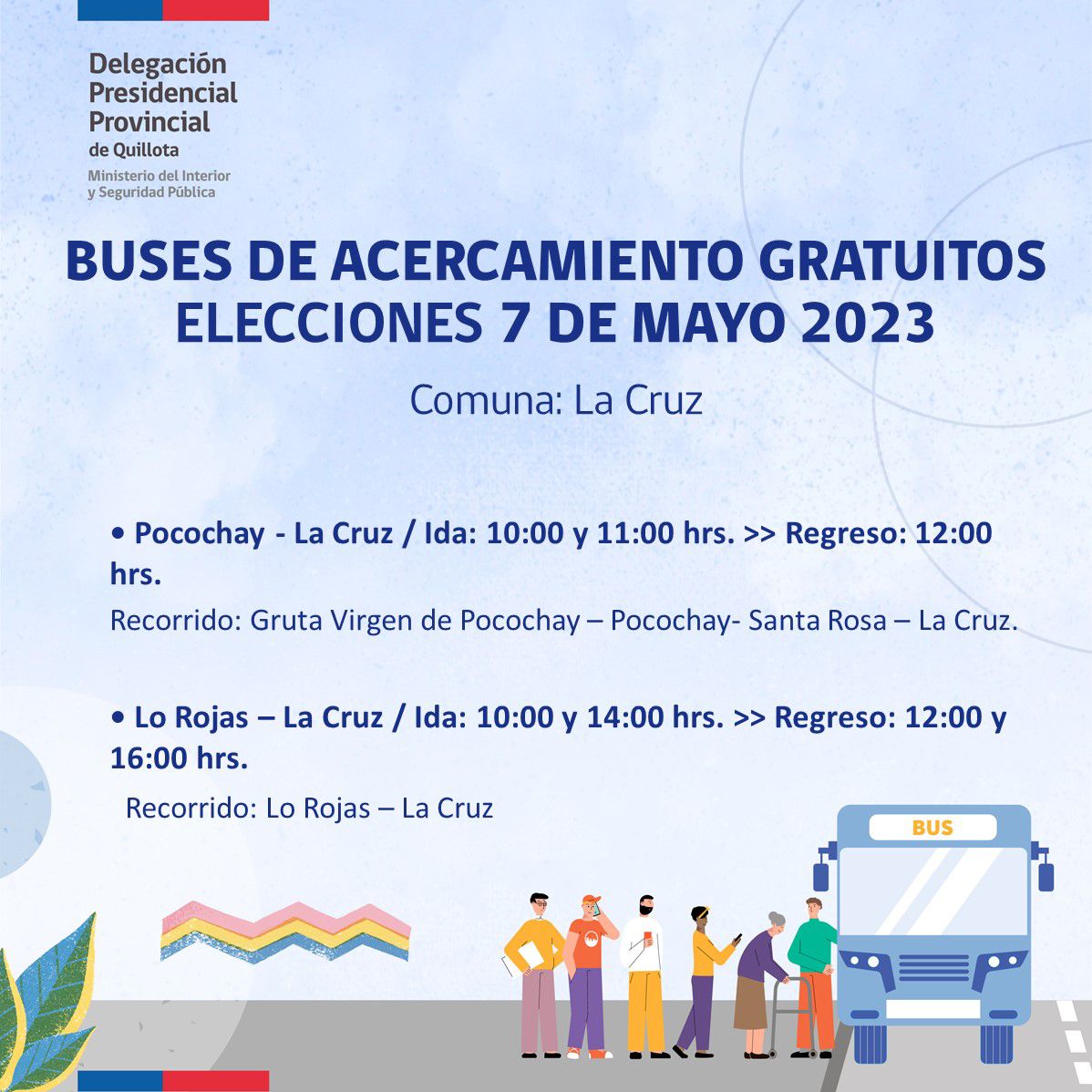 Delegación Presidencial Provincial de Quillota
Ministerio del Interior y Seguridad Pública

BUSES DE ACERCAMIENTO GRATUITOS ELECCIONES 7 DE MAYO 2023

Comuna: La Cruz

• Pocochay - La Cruz / Ida: 10:00 y 11:00 hrs. >> Regreso: 12:00 hrs.
Recorrido: Gruta Virgen de Pocochay – Pocochay- Santa Rosa – La Cruz.

• Lo Rojas – La Cruz / Ida: 10:00 y 14:00 hrs. >> Regreso: 12:00 y 16:00 hrs.
Recorrido: Lo Rojas – La Cruz

BUS